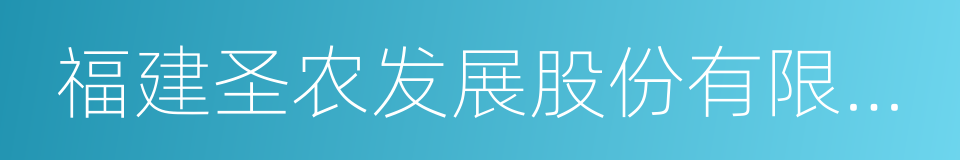 福建圣农发展股份有限...